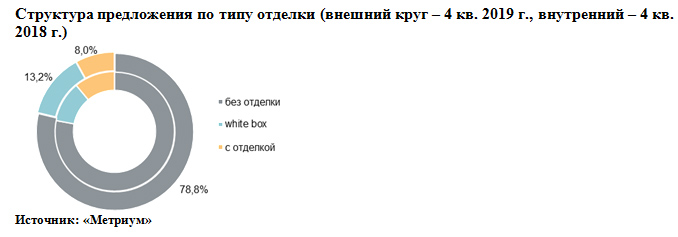 Структура предложения по типу отделки (внешний круг – 4 кв. 2019 г., внутренний – 4 кв. 2018 г.)

8,0%

13,2%

78,8%

без отделки

white box

с отделкой

Источник: «Метриум»